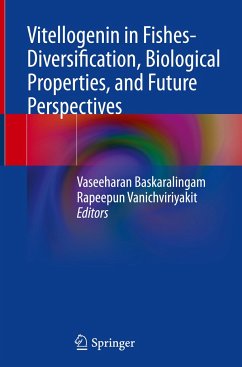 Vitellogenin in Fishes-Diversification, Biological Properties, and Future Perspectives

Vaseeharan Baskaralingam
Rapeepun Vanichviriyakit
Editors

Springer